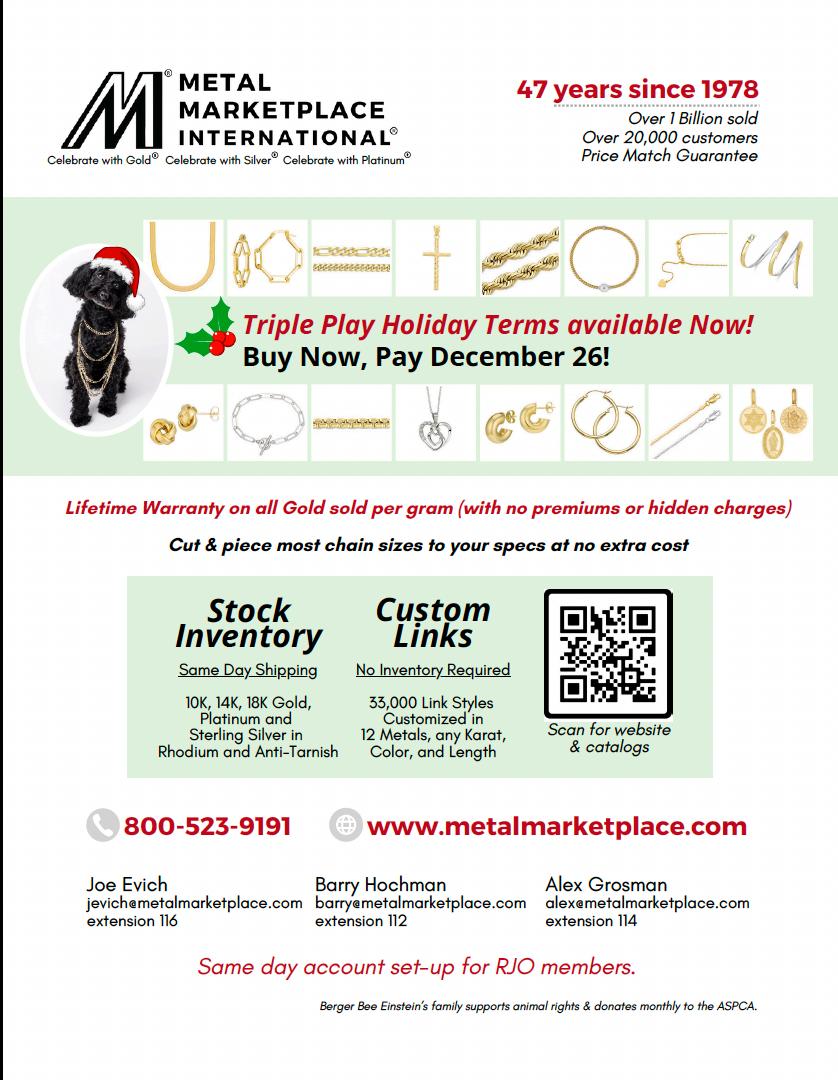 METAL MARKETPLACE INTERNATIONAL®

Celebrate with Gold® Celebrate with Silver® Celebrate with Platinum®

47 years since 1978

Over 1 Billion sold
Over 20,000 customers
Price Match Guarantee

Triple Play Holiday Terms available Now!
Buy Now, Pay December 26!

Lifetime Warranty on all Gold sold per gram (with no premiums or hidden charges)

Cut & piece most chain sizes to your specs at no extra cost

Stock Inventory

Same Day Shipping

10K, 14K, 18K Gold, Platinum and Sterling Silver in Rhodium and Anti-Tarnish

Custom Links

No Inventory Required

33,000 Link Styles Customized in 12 Metals, any Karat, Color, and Length

Scan for website & catalogs

800-523-9191

www.metalmarketplace.com

Joe Evich
jevich@metalmarketplace.com
extension 116

Barry Hochman
barry@metalmarketplace.com
extension 112

Alex Grosman
alex@metalmarketplace.com
extension 114

Same day account set-up for RJO members.

Berger Bee Einstein's family supports animal rights & donates monthly to the ASPCA.